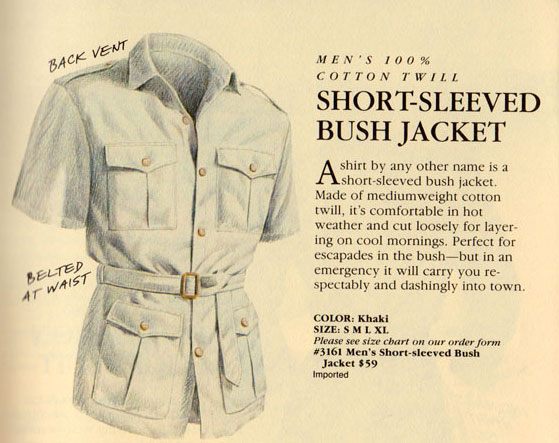 BACK VENT

BELTED AT WAIST

MEN'S 100% COTTON TWILL

SHORT-SLEEVED BUSH JACKET

A shirt by any other name is a short-sleeved bush jacket. Made of mediumweight cotton twill, it's comfortable in hot weather and cut loosely for layering on cool mornings. Perfect for escapades in the bush—but in an emergency it will carry you respectably and dashingly into town.

COLOR: Khaki
SIZE: S M L XL
Please see size chart on our order form
#3161 Men's Short-sleeved Bush Jacket $59
Imported